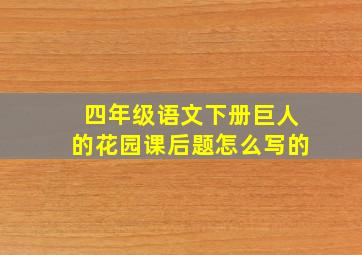 四年级语文下册巨人的花园课后题怎么写的